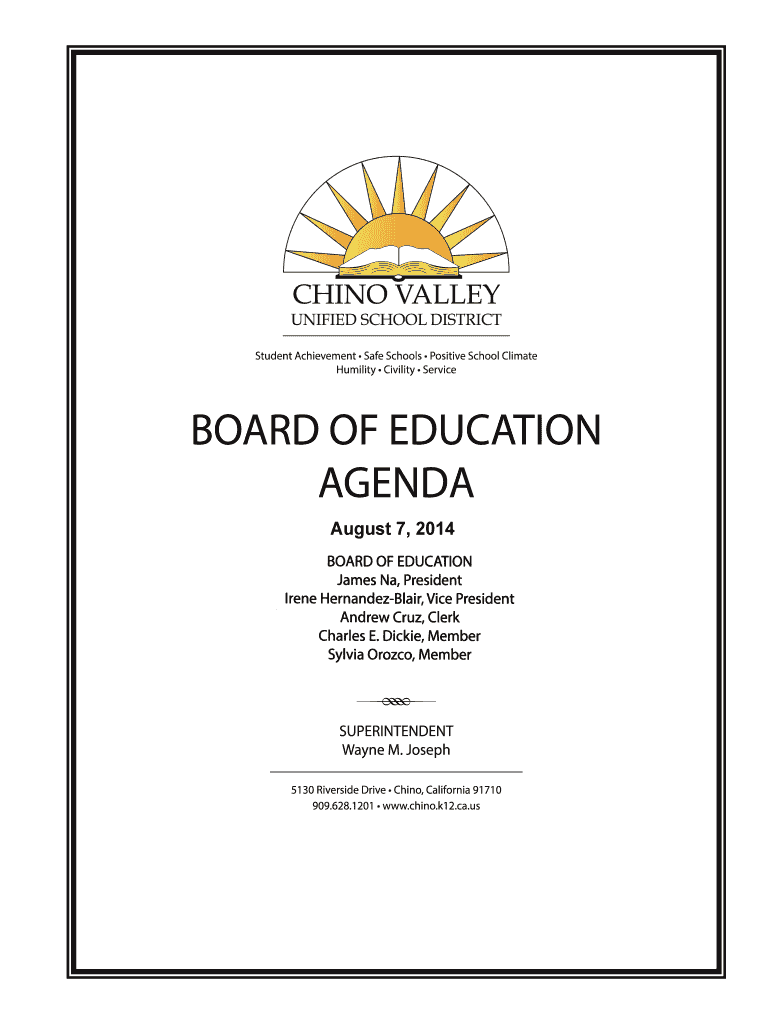 CHINO VALLEY
UNIFIED SCHOOL DISTRICT

Student Achievement • Safe Schools • Positive School Climate
Humility • Civility • Service

BOARD OF EDUCATION
AGENDA

August 7, 2014

BOARD OF EDUCATION
James Na, President
Irene Hernandez-Blair, Vice President
Andrew Cruz, Clerk
Charles E. Dickie, Member
Sylvia Orozco, Member

SUPERINTENDENT
Wayne M. Joseph

5130 Riverside Drive • Chino, California 91710
909.628.1201 • www.chino.k12.ca.us